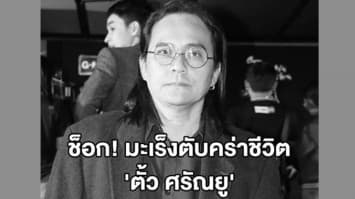 ช็อก! มะเร็งตับคร่าชีวิต
'ตั้ว ศรัณยู'